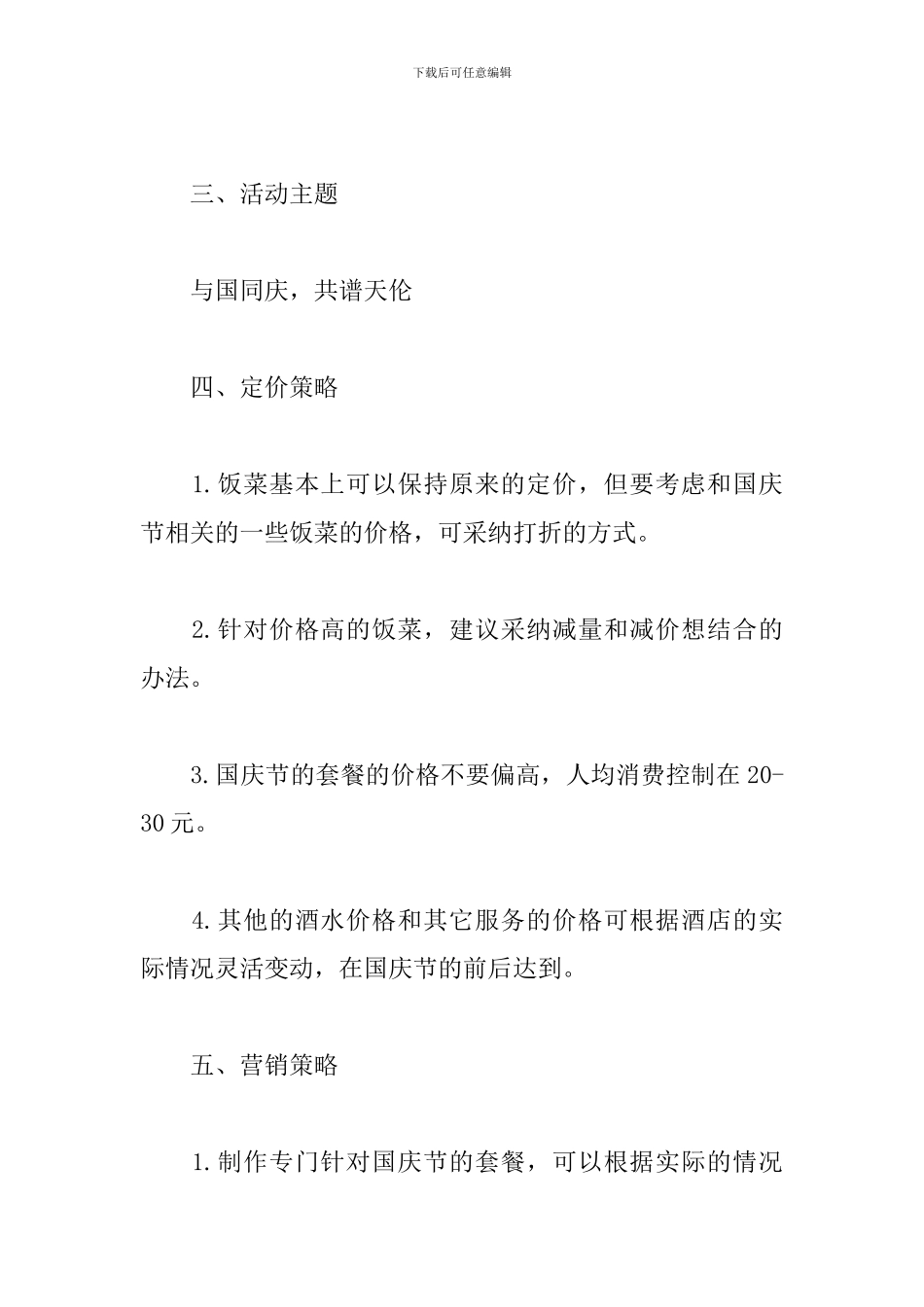 下载后可任意编辑

三、活动主题

与国同庆，共谱天伦

四、定价策略

1.饭菜基本上可以保持原来的定价，但要考虑和国庆节相关的一些饭菜的价格，可采纳打折的方式。

2.针对价格高的饭菜，建议采纳减量和减价想结合的办法。

3.国庆节的套餐的价格不要偏高，人均消费控制在20-30元。

4.其他的酒水价格和其它服务的价格可根据酒店的实际情况灵活变动，在国庆节的前后达到。

五、营销策略

1.制作专门针对国庆节的套餐，可以根据实际的情况